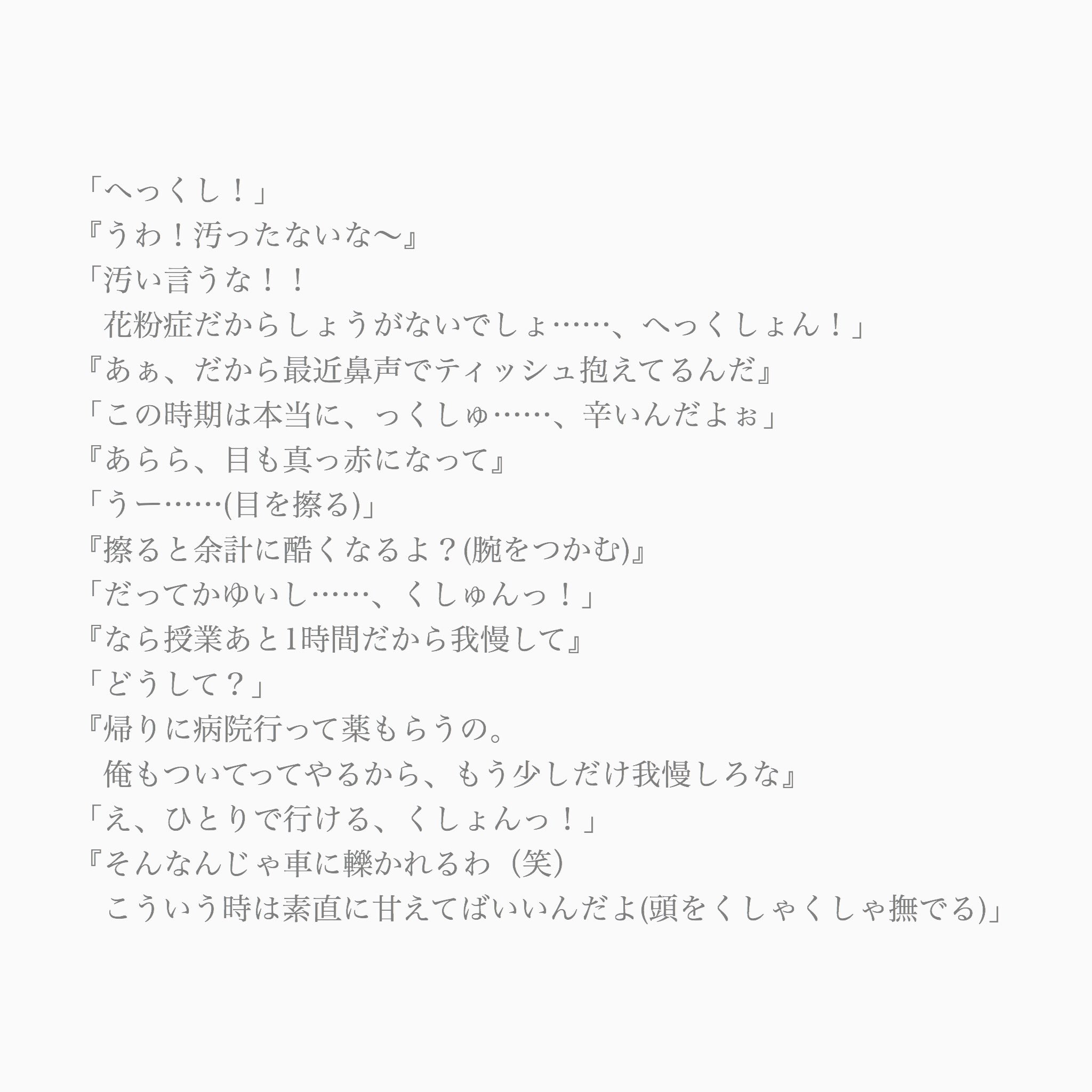 「へっくし！」
『うわ！汚ったないな〜』
「汚い言うな！！
花粉症だからしょうがないでしょ……、へっくしょん！」
『あぁ、だから最近鼻声でティッシュ抱えてるんだ』
「この時期は本当に、っくしゅ……、辛いんだよぉ」
『あらら、目も真っ赤になって』
「うー……(目を擦る)」
『擦ると余計に酷くなるよ？(腕をつかむ)』
「だってかゆいし……、くしゅんっ！」
『なら授業あと1時間だから我慢して』
「どうして？」
『帰りに病院行って薬もらうの。
俺もついてってやるから、もう少しだけ我慢しろな』
「え、ひとりで行ける、くしょんっ！」
『そんなんじゃ車に轢かれるわ（笑）
こういう時は素直に甘えてばいいんだよ(頭をくしゃくしゃ撫でる)」